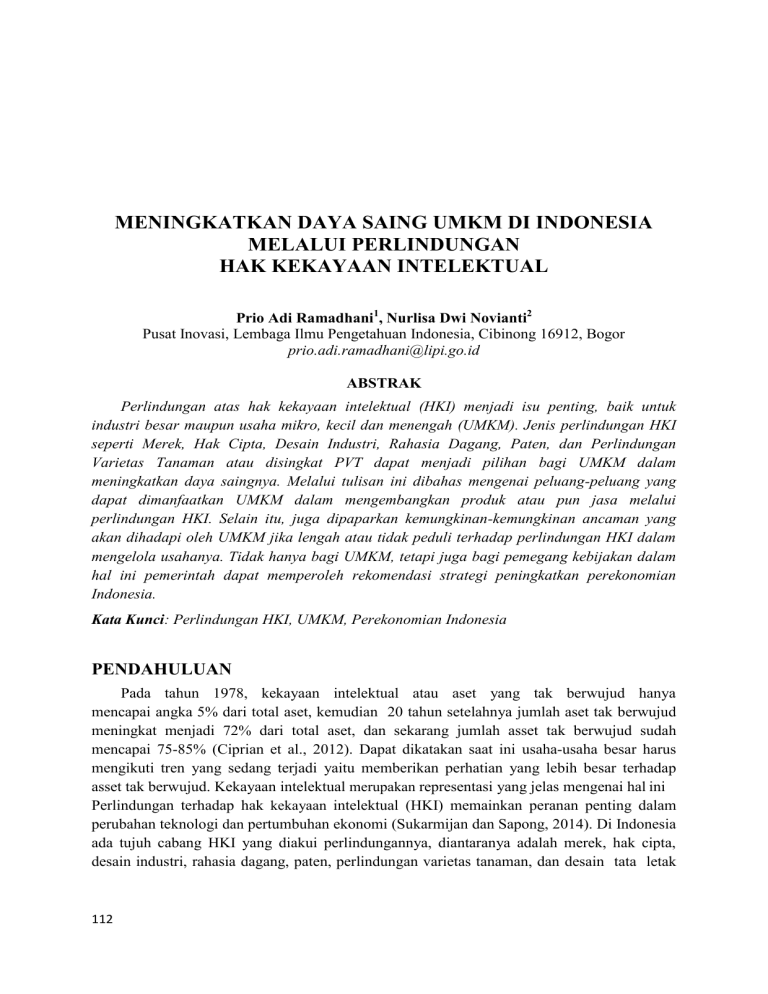 MENINGKATKAN DAYA SAING UMKM DI INDONESIA
MELALUI PERLINDUNGAN
HAK KEKAYAAN INTELEKTUAL

Prio Adi Ramadhani$^1$, Nurlisa Dwi Novianti$^2$
Pusat Inovasi, Lembaga Ilmu Pengetahuan Indonesia, Cibinong 16912, Bogor
prio.adi.ramadhani@lipi.go.id

ABSTRAK

Perlindungan atas hak kekayaan intelektual (HKI) menjadi isu penting, baik untuk industri besar maupun usaha mikro, kecil dan menengah (UMKM). Jenis perlindungan HKI seperti Merek, Hak Cipta, Desain Industri, Rahasia Dagang, Paten, dan Perlindungan Varietas Tanaman atau disingkat PVT dapat menjadi pilihan bagi UMKM dalam meningkatkan daya saingnya. Melalui tulisan ini dibahas mengenai peluang-peluang yang dapat dimanfaatkan UMKM dalam mengembangkan produk atau pun jasa melalui perlindungan HKI. Selain itu, juga dipaparkan kemungkinan-kemungkinan ancaman yang akan dihadapi oleh UMKM jika lengah atau tidak peduli terhadap perlindungan HKI dalam mengelola usahanya. Tidak hanya bagi UMKM, tetapi juga bagi pemegang kebijakan dalam hal ini pemerintah dapat memperoleh rekomendasi strategi peningkatkan perekonomian Indonesia.

Kata Kunci: Perlindungan HKI, UMKM, Perekonomian Indonesia

PENDAHULUAN

Pada tahun 1978, kekayaan intelektual atau aset yang tak berwujud hanya mencapai angka 5% dari total aset, kemudian 20 tahun setelahnya jumlah aset tak berwujud meningkat menjadi 72% dari total aset, dan sekarang jumlah asset tak berwujud sudah mencapai 75-85% (Ciprian et al., 2012). Dapat dikatakan saat ini usaha-usaha besar harus mengikuti tren yang sedang terjadi yaitu memberikan perhatian yang lebih besar terhadap asset tak berwujud. Kekayaan intelektual merupakan representasi yang jelas mengenai hal ini

Perlindungan terhadap hak kekayaan intelektual (HKI) memainkan peranan penting dalam perubahan teknologi dan pertumbuhan ekonomi (Sukarmijan dan Sapong, 2014). Di Indonesia ada tujuh cabang HKI yang diakui perlindungannya, diantaranya adalah merek, hak cipta, desain industri, rahasia dagang, paten, perlindungan varietas tanaman, dan desain tata letak

112